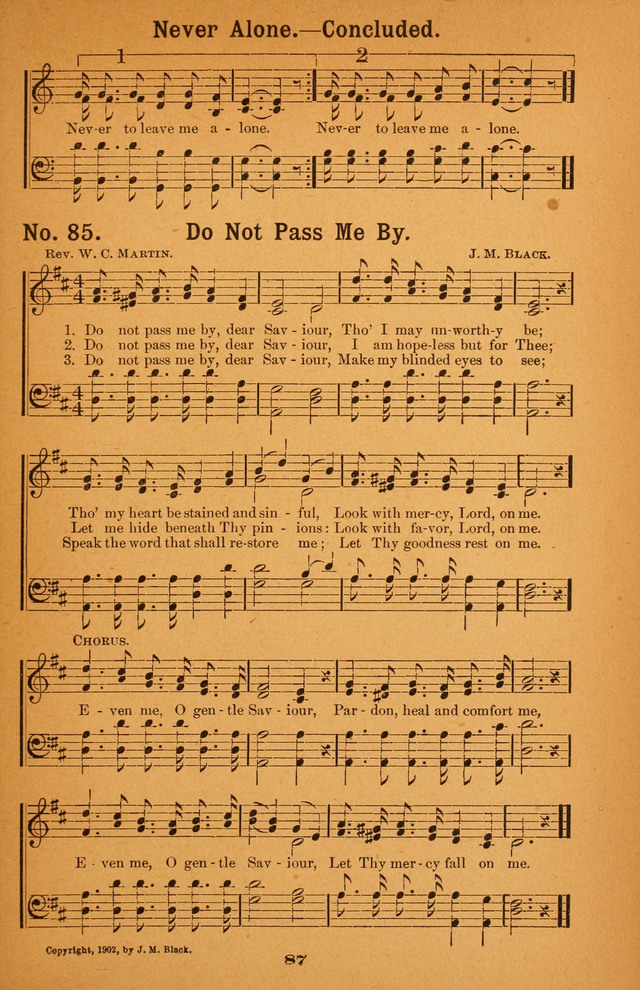 Never Alone.—Concluded.

1 2

Nev-er to leave me a - lone. Nev-er to leave me a - lone.

No. 85. Do Not Pass Me By.

Rev. W. C. Martin. J. M. Black.

1. Do not pass me by, dear Sav - iour, Tho' I may un-worth-y be;
2. Do not pass me by, dear Sav - iour, I am hope-less but for Thee;
3. Do not pass me by, dear Sav - iour, Make my blinded eyes to see;

Tho' my heart be stained and sin - ful, Look with mer-cy, Lord, on me.
Let me hide beneath Thy pin - ions: Look with fa-vor, Lord, on me.
Speak the word that shall re-store me; Let Thy goodness rest on me.

Chorus.

E - ven me, O gen - tle Sav - iour, Par - don, heal and comfort me,

E - ven me, O gen - tle Sav - iour, Let Thy mer - cy fall on me.

Copyright, 1902, by J. M. Black.

87